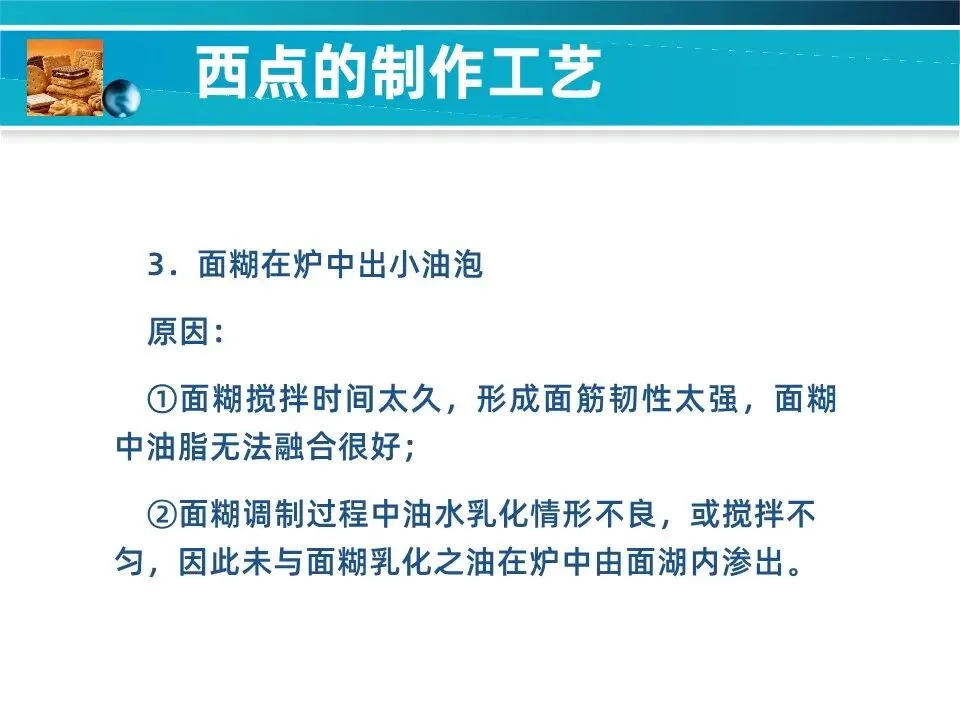 西点的制作工艺

3.面糊在炉中出小油泡

原因:

①面糊搅拌时间太久,形成面筋韧性太强,面糊中油脂无法融合很好;

②面糊调制过程中油水乳化情形不良,或搅拌不匀,因此未与面糊乳化之油在炉中由面湖内渗出。